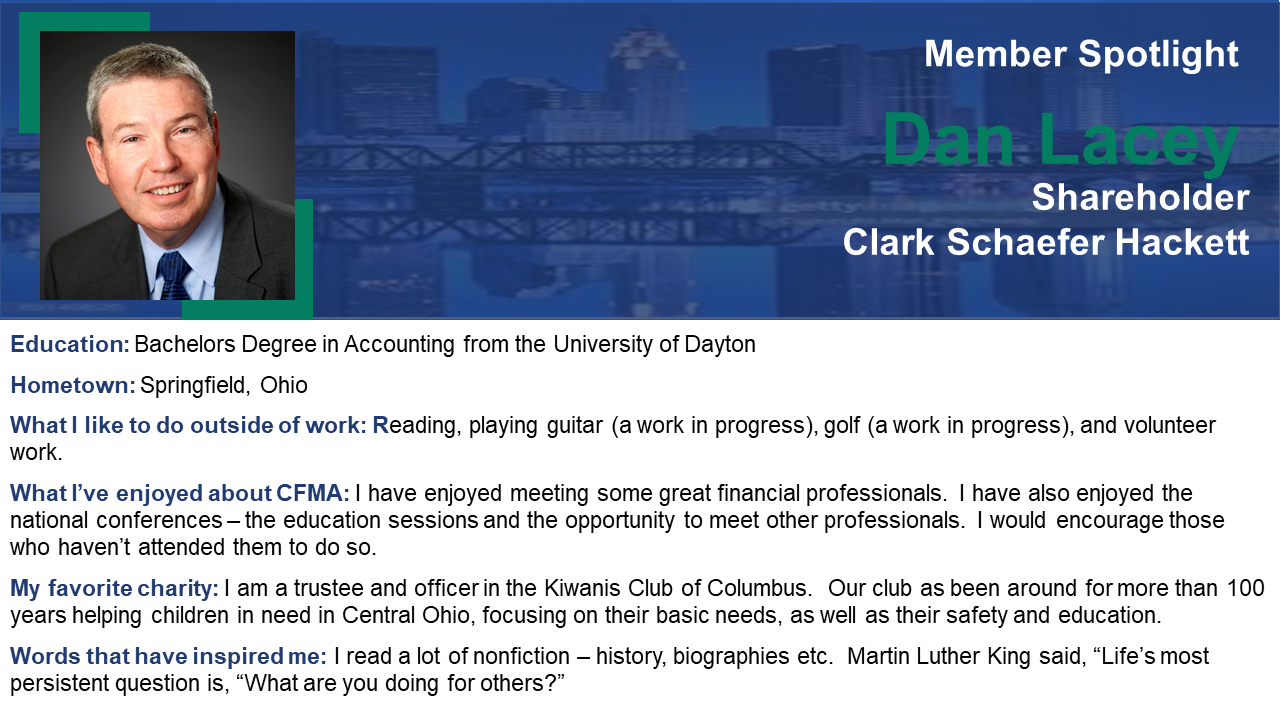 Member Spotlight

Dan Lacey
Shareholder
Clark Schaefer Hackett

Education: Bachelors Degree in Accounting from the University of Dayton

Hometown: Springfield, Ohio

What I like to do outside of work: Reading, playing guitar (a work in progress), golf (a work in progress), and volunteer work.

What I've enjoyed about CFMA: I have enjoyed meeting some great financial professionals. I have also enjoyed the national conferences – the education sessions and the opportunity to meet other professionals. I would encourage those who haven't attended them to do so.

My favorite charity: I am a trustee and officer in the Kiwanis Club of Columbus. Our club as been around for more than 100 years helping children in need in Central Ohio, focusing on their basic needs, as well as their safety and education.

Words that have inspired me: I read a lot of nonfiction – history, biographies etc. Martin Luther King said, "Life's most persistent question is, "What are you doing for others?"